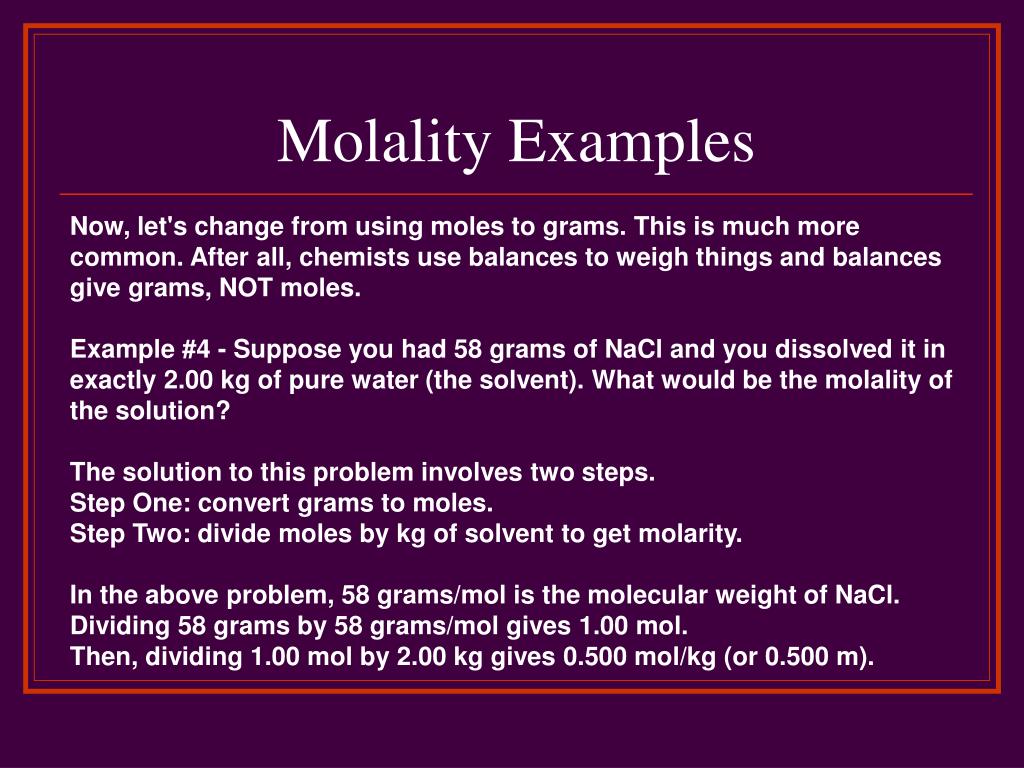 Molality Examples

Now, let's change from using moles to grams. This is much more common. After all, chemists use balances to weigh things and balances give grams, NOT moles.

Example #4 - Suppose you had 58 grams of NaCl and you dissolved it in exactly 2.00 kg of pure water (the solvent). What would be the molality of the solution?

The solution to this problem involves two steps.
Step One: convert grams to moles.
Step Two: divide moles by kg of solvent to get molarity.

In the above problem, 58 grams/mol is the molecular weight of NaCl.
Dividing 58 grams by 58 grams/mol gives 1.00 mol.
Then, dividing 1.00 mol by 2.00 kg gives 0.500 mol/kg (or 0.500 m).